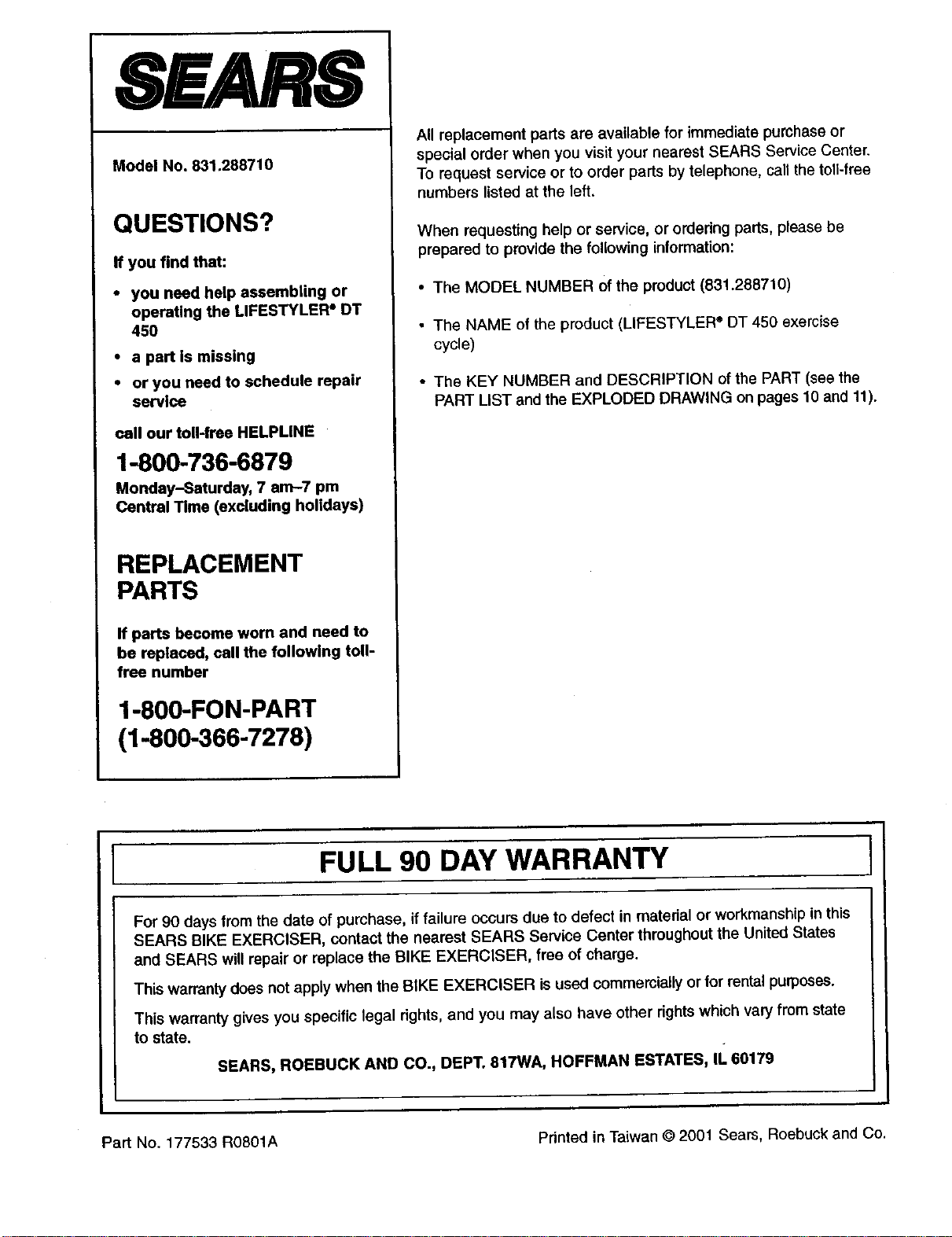 SEARS

Model No. 831.288710

QUESTIONS?

If you find that:

• you need help assembling or operating the LIFESTYLER® DT 450
• a part is missing
• or you need to schedule repair service

call our toll-free HELPLINE

1-800-736-6879

Monday–Saturday, 7 am–7 pm Central Time (excluding holidays)

REPLACEMENT PARTS

If parts become worn and need to be replaced, call the following toll-free number

1-800-FON-PART
(1-800-366-7278)

All replacement parts are available for immediate purchase or special order when you visit your nearest SEARS Service Center. To request service or to order parts by telephone, call the toll-free numbers listed at the left.

When requesting help or service, or ordering parts, please be prepared to provide the following information:

• The MODEL NUMBER of the product (831.288710)
• The NAME of the product (LIFESTYLER® DT 450 exercise cycle)
• The KEY NUMBER and DESCRIPTION of the PART (see the PART LIST and the EXPLODED DRAWING on pages 10 and 11).

FULL 90 DAY WARRANTY

For 90 days from the date of purchase, if failure occurs due to defect in material or workmanship in this SEARS BIKE EXERCISER, contact the nearest SEARS Service Center throughout the United States and SEARS will repair or replace the BIKE EXERCISER, free of charge.

This warranty does not apply when the BIKE EXERCISER is used commercially or for rental purposes.

This warranty gives you specific legal rights, and you may also have other rights which vary from state to state.

SEARS, ROEBUCK AND CO., DEPT. 817WA, HOFFMAN ESTATES, IL 60179

Part No. 177533 R0801A

Printed in Taiwan © 2001 Sears, Roebuck and Co.